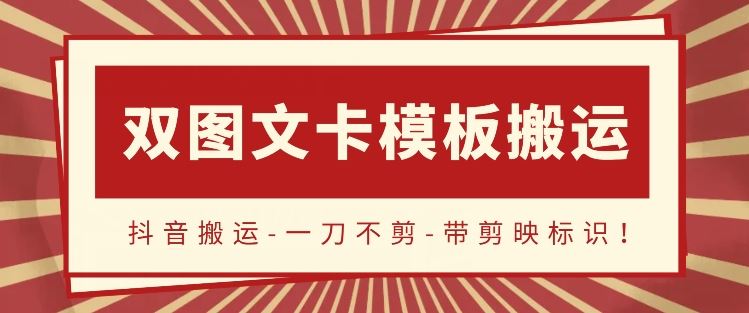 双图文卡模板搬运

抖音搬运-一刀不剪-带剪映标识！